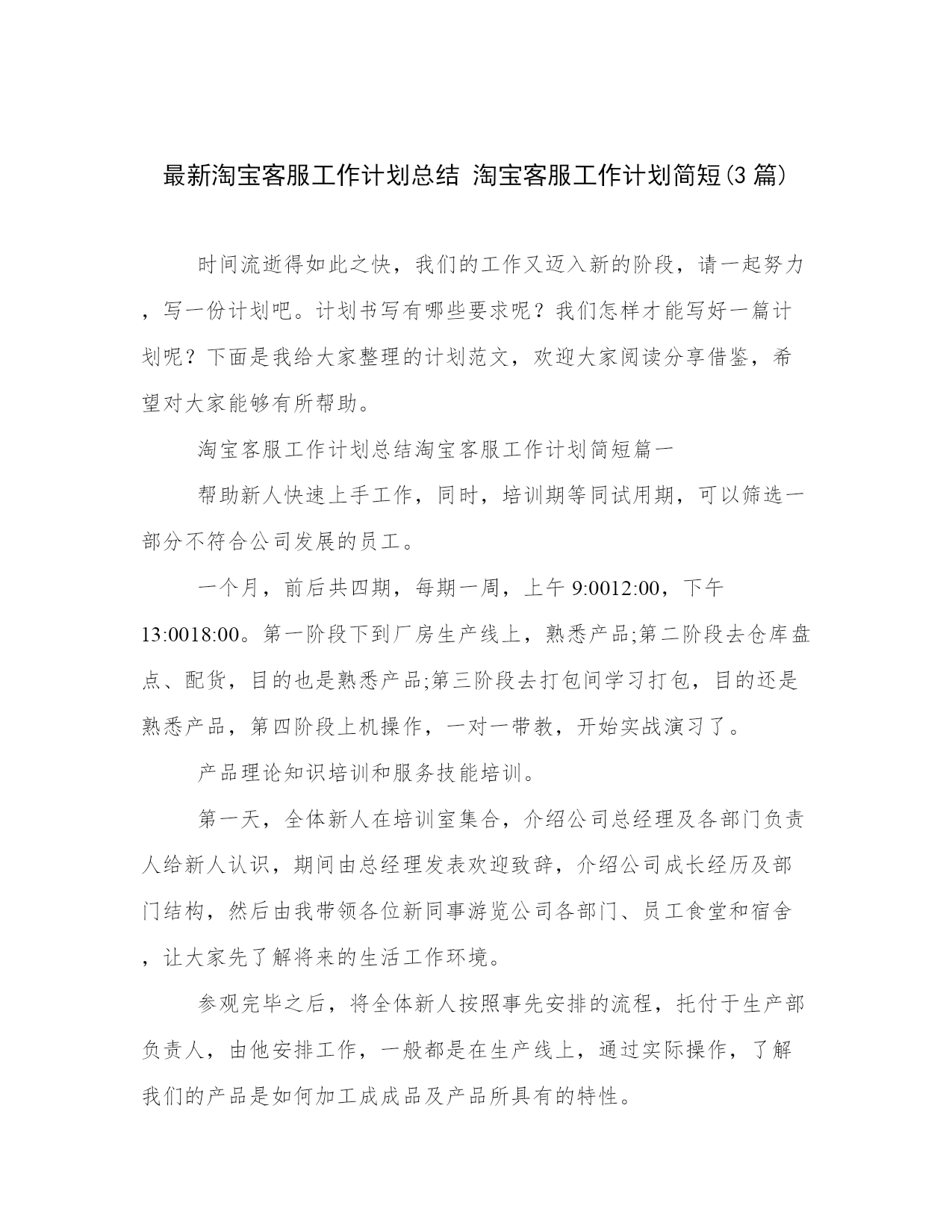 最新淘宝客服工作计划总结 淘宝客服工作计划简短(3 篇)

时间流逝得如此之快，我们的工作又迈入新的阶段，请一起努力，写一份计划吧。计划书写有哪些要求呢？我们怎样才能写好一篇计划呢？下面是我给大家整理的计划范文，欢迎大家阅读分享借鉴，希望对大家能够有所帮助。

淘宝客服工作计划总结淘宝客服工作计划简短篇一

帮助新人快速上手工作，同时，培训期等同试用期，可以筛选一部分不符合公司发展的员工。

一个月，前后共四期，每期一周，上午 9:0012:00，下午 13:0018:00。第一阶段下到厂房生产线上，熟悉产品;第二阶段去仓库盘点、配货，目的也是熟悉产品;第三阶段去打包间学习打包，目的还是熟悉产品，第四阶段上机操作，一对一带教，开始实战演习了。

产品理论知识培训和服务技能培训。

第一天，全体新人在培训室集合，介绍公司总经理及各部门负责人给新人认识，期间由总经理发表欢迎致辞，介绍公司成长经历及部门结构，然后由我带领各位新同事游览公司各部门、员工食堂和宿舍，让大家先了解将来的生活工作环境。

参观完毕之后，将全体新人按照事先安排的流程，托付于生产部负责人，由他安排工作，一般都是在生产线上，通过实际操作，了解我们的产品是如何加工成成品及产品所具有的特性。